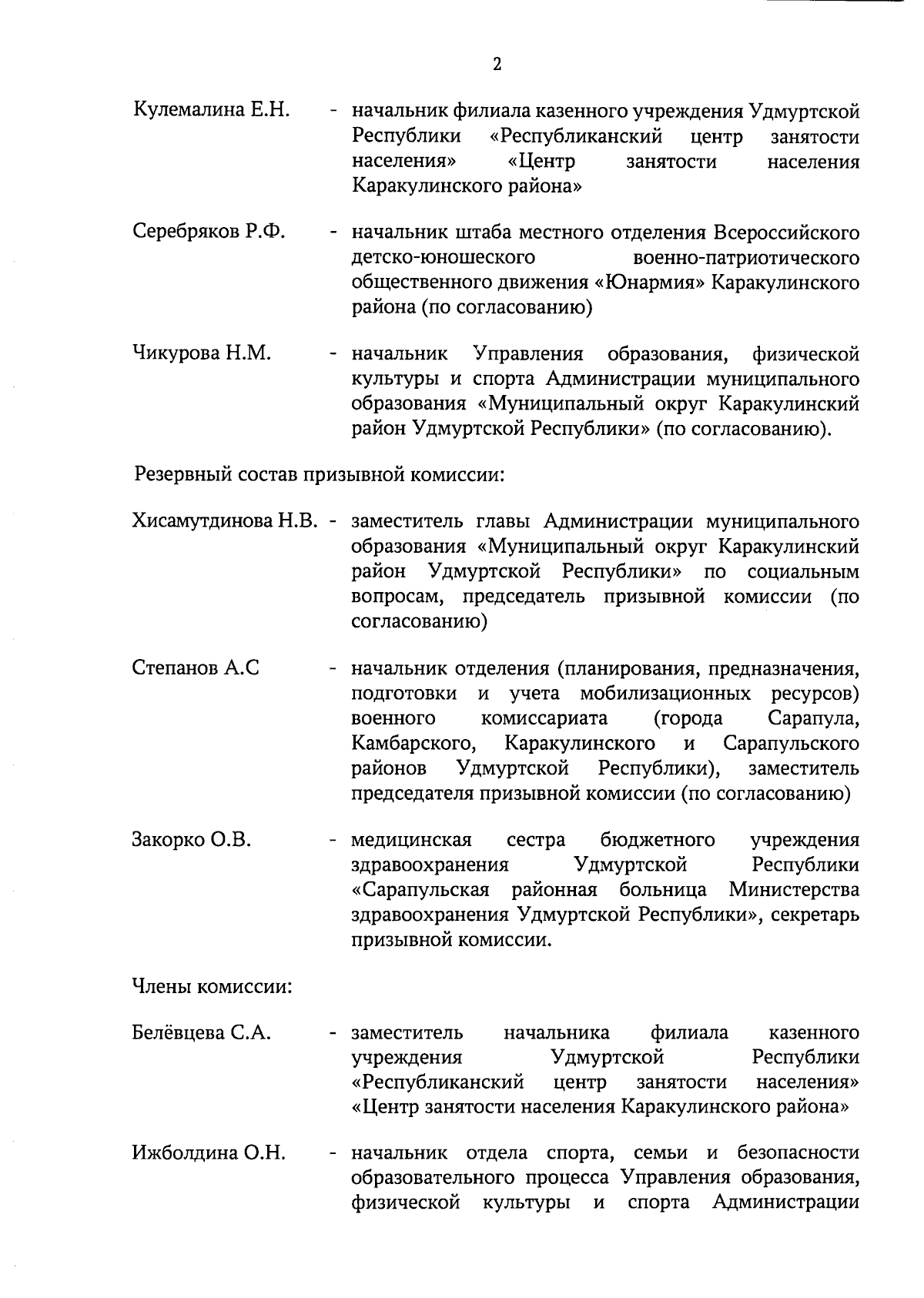 2

Кулемалина Е.Н. - начальник филиала казенного учреждения Удмуртской Республики «Республиканский центр занятости населения» «Центр занятости населения Каракулинского района»

Серебряков Р.Ф. - начальник штаба местного отделения Всероссийского детско-юношеского военно-патриотического общественного движения «Юнармия» Каракулинского района (по согласованию)

Чикурова Н.М. - начальник Управления образования, физической культуры и спорта Администрации муниципального образования «Муниципальный округ Каракулинский район Удмуртской Республики» (по согласованию).

Резервный состав призывной комиссии:

Хисамутдинова Н.В. - заместитель главы Администрации муниципального образования «Муниципальный округ Каракулинский район Удмуртской Республики» по социальным вопросам, председатель призывной комиссии (по согласованию)

Степанов А.С - начальник отделения (планирования, предназначения, подготовки и учета мобилизационных ресурсов) военного комиссариата (города Сарапула, Камбарского, Каракулинского и Сарапульского районов Удмуртской Республики), заместитель председателя призывной комиссии (по согласованию)

Закорко О.В. - медицинская сестра бюджетного учреждения здравоохранения Удмуртской Республики «Сарапульская районная больница Министерства здравоохранения Удмуртской Республики», секретарь призывной комиссии.

Члены комиссии:

Белёвцева С.А. - заместитель начальника филиала казенного учреждения Удмуртской Республики «Республиканский центр занятости населения» «Центр занятости населения Каракулинского района»

Ижболдина О.Н. - начальник отдела спорта, семьи и безопасности образовательного процесса Управления образования, физической культуры и спорта Администрации